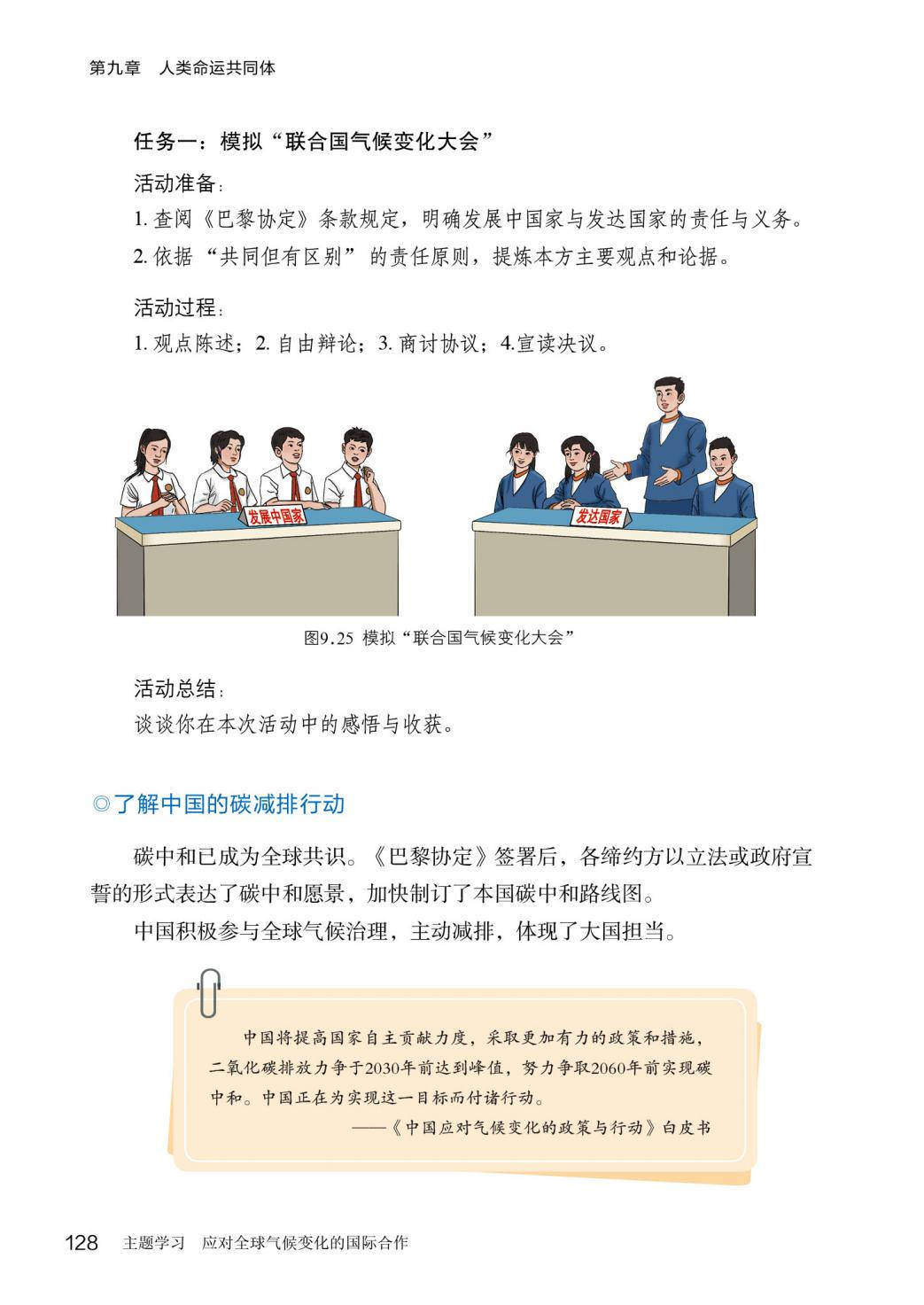 第九章 人类命运共同体

任务一：模拟“联合国气候变化大会”

活动准备：

1.查阅《巴黎协定》条款规定，明确发展中国家与发达国家的责任与义务。

2.依据“共同但有区别”的责任原则，提炼本方主要观点和论据。

活动过程：

1.观点陈述；2.自由辩论；3.商讨协议；4.宣读决议。

发展中国家

发达国家

图9.25 模拟“联合国气候变化大会”

活动总结：

谈谈你在本次活动中的感悟与收获。

◎了解中国的碳减排行动

碳中和已成为全球共识。《巴黎协定》签署后，各缔约方以立法或政府宣誓的形式表达了碳中和愿景，加快制订了本国碳中和路线图。

中国积极参与全球气候治理，主动减排，体现了大国担当。

中国将提高国家自主贡献力度，采取更加有力的政策和措施，二氧化碳排放力争于2030年前达到峰值，努力争取2060年前实现碳中和。中国正在为实现这一目标而付诸行动。

——《中国应对气候变化的政策与行动》白皮书

128 主题学习 应对全球气候变化的国际合作